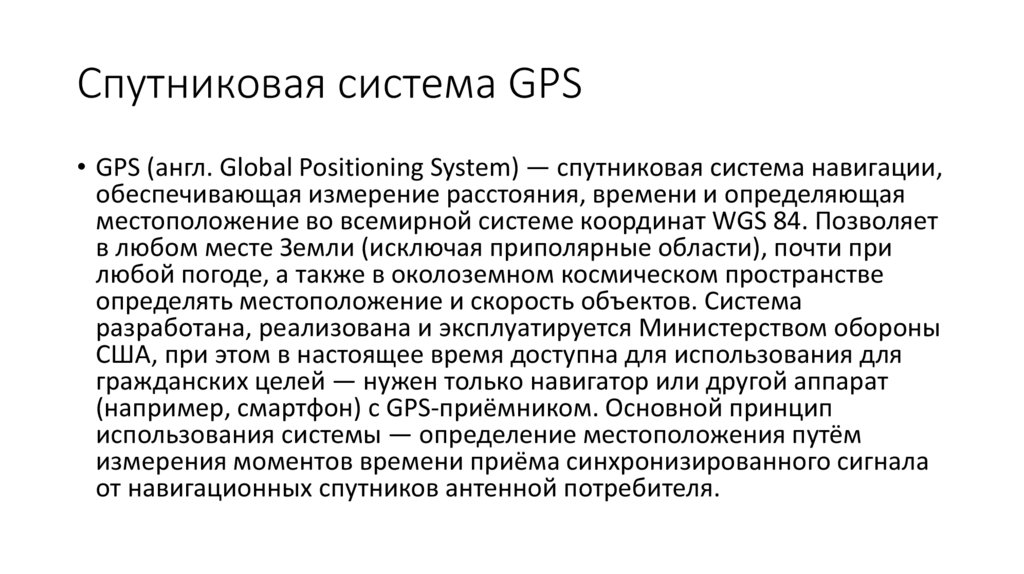 Спутниковая система GPS

• GPS (англ. Global Positioning System) — спутниковая система навигации, обеспечивающая измерение расстояния, времени и определяющая местоположение во всемирной системе координат WGS 84. Позволяет в любом месте Земли (исключая приполярные области), почти при любой погоде, а также в околоземном космическом пространстве определять местоположение и скорость объектов. Система разработана, реализована и эксплуатируется Министерством обороны США, при этом в настоящее время доступна для использования для гражданских целей — нужен только навигатор или другой аппарат (например, смартфон) с GPS-приёмником. Основной принцип использования системы — определение местоположения путём измерения моментов времени приёма синхронизированного сигнала от навигационных спутников антенной потребителя.